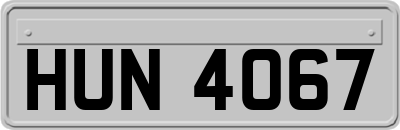 HUN 4067